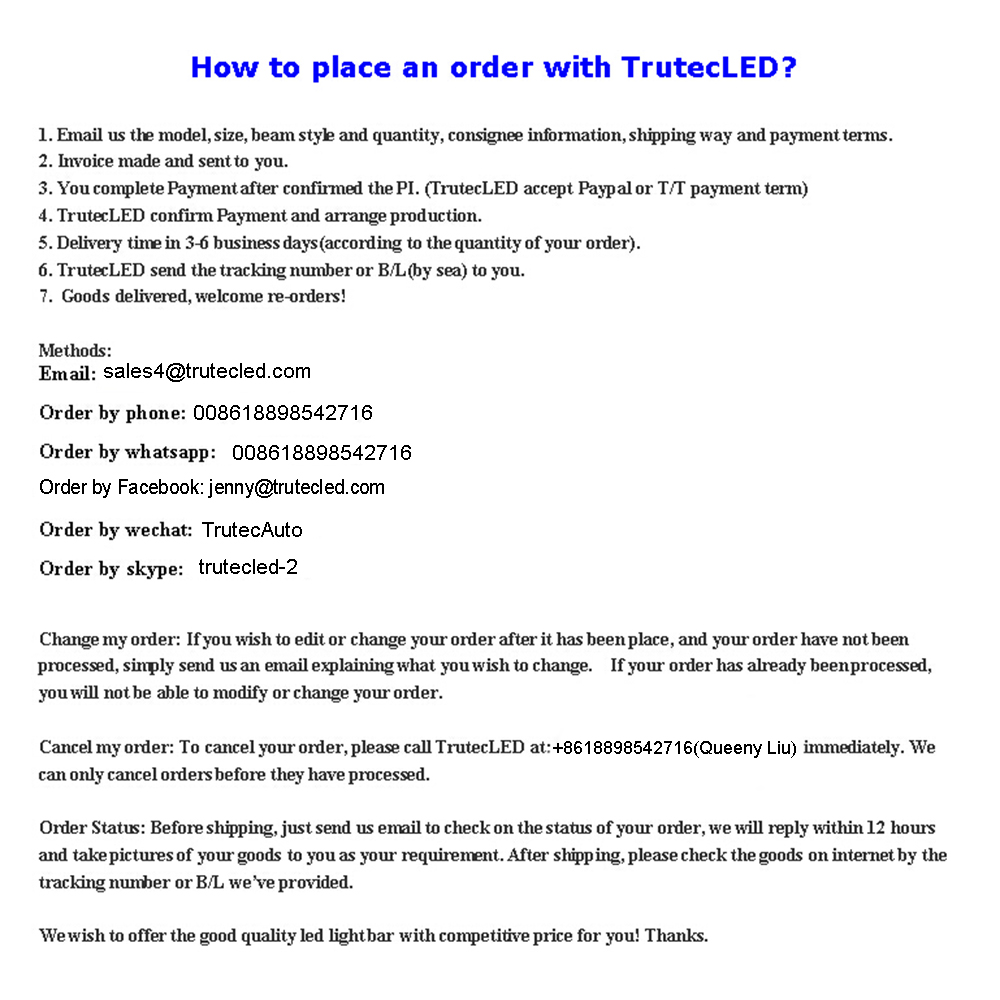 How to place an order with TrutecLED?

1. Email us the model, size, beam style and quantity, consignee information, shipping way and payment terms.
2. Invoice made and sent to you.
3. You complete Payment after confirmed the PI. (TrutecLED accept Paypal or T/T payment term)
4. TrutecLED confirm Payment and arrange production.
5. Delivery time in 3-6 business days(according to the quantity of your order).
6. TrutecLED send the tracking number or B/L(by sea) to you.
7. Goods delivered, welcome re-orders!

Methods:
Email: sales4@trutecled.com
Order by phone: 008618898542716
Order by whatsapp: 008618898542716
Order by Facebook: jenny@trutecled.com
Order by wechat: TrutecAuto
Order by skype: trutecled-2

Change my order: If you wish to edit or change your order after it has been place, and your order have not been processed, simply send us an email explaining what you wish to change. If your order has already been processed, you will not be able to modify or change your order.

Cancel my order: To cancel your order, please call TrutecLED at:+8618898542716(Queeny Liu) immediately. We can only cancel orders before they have processed.

Order Status: Before shipping, just send us email to check on the status of your order, we will reply within 12 hours and take pictures of your goods to you as your requirement. After shipping, please check the goods on internet by the tracking number or B/L we've provided.

We wish to offer the good quality led light bar with competitive price for you! Thanks.